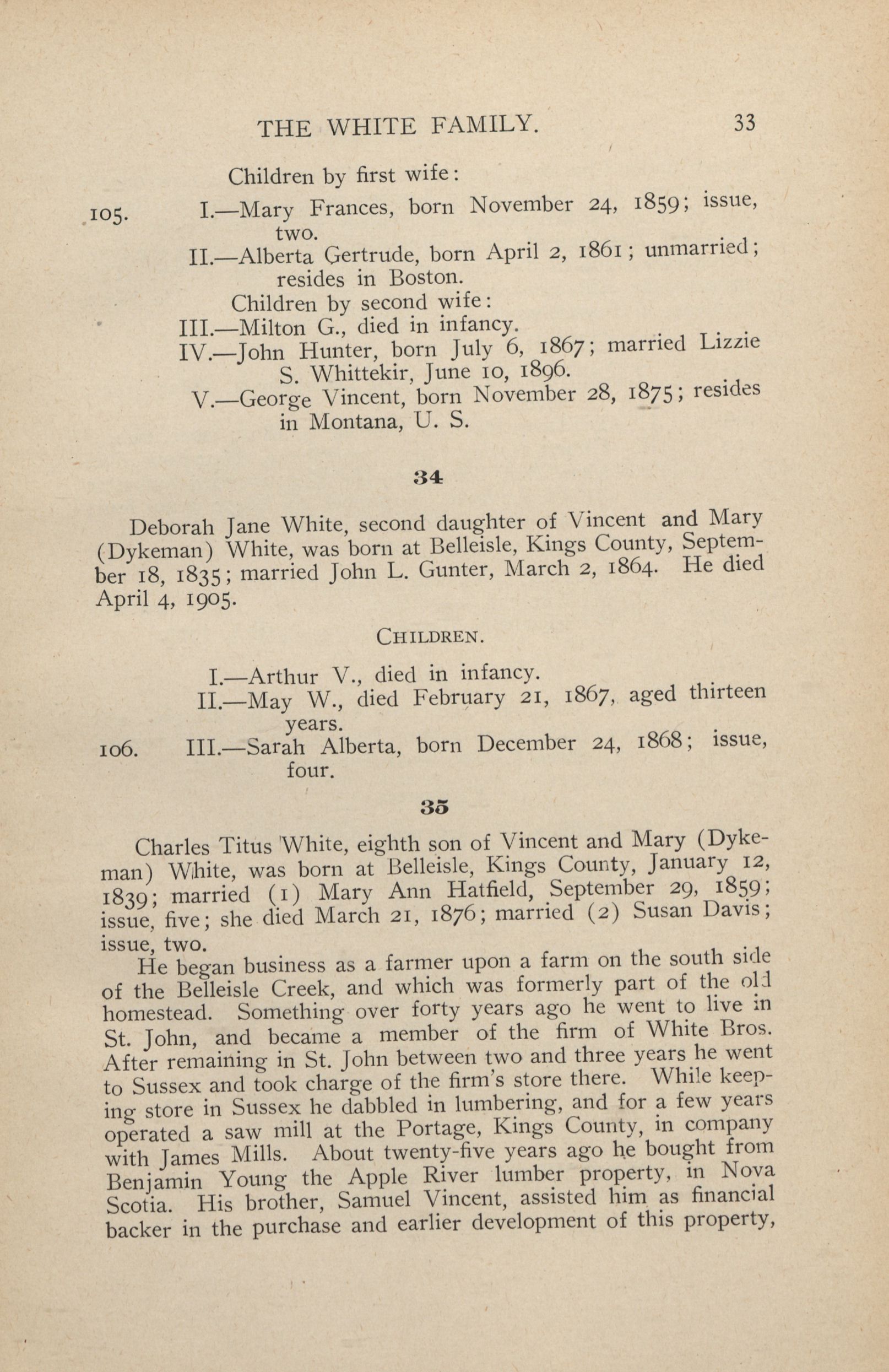 THE WHITE FAMILY. 33

Children by first wife:

105. I.—Mary Frances, born November 24, 1859; issue, two.

II.—Alberta Gertrude, born April 2, 1861; unmarried; resides in Boston.

Children by second wife:

III.—Milton G., died in infancy.

IV.—John Hunter, born July 6, 1867; married Lizzie S. Whittekir, June 10, 1896.

V.—George Vincent, born November 28, 1875; resides in Montana, U. S.

34

Deborah Jane White, second daughter of Vincent and Mary (Dykeman) White, was born at Belleisle, Kings County, September 18, 1835; married John L. Gunter, March 2, 1864. He died April 4, 1905.

CHILDREN.

I.—Arthur V., died in infancy.

II.—May W., died February 21, 1867, aged thirteen years.

106. III.—Sarah Alberta, born December 24, 1868; issue, four.

35

Charles Titus White, eighth son of Vincent and Mary (Dykeman) White, was born at Belleisle, Kings County, January 12, 1839; married (1) Mary Ann Hatfield, September 29, 1859; issue, five; she died March 21, 1876; married (2) Susan Davis; issue, two.

He began business as a farmer upon a farm on the south side of the Belleisle Creek, and which was formerly part of the old homestead. Something over forty years ago he went to live in St. John, and became a member of the firm of White Bros. After remaining in St. John between two and three years he went to Sussex and took charge of the firm's store there. While keeping store in Sussex he dabbled in lumbering, and for a few years operated a saw mill at the Portage, Kings County, in company with James Mills. About twenty-five years ago he bought from Benjamin Young the Apple River lumber property, in Nova Scotia. His brother, Samuel Vincent, assisted him as financial backer in the purchase and earlier development of this property,